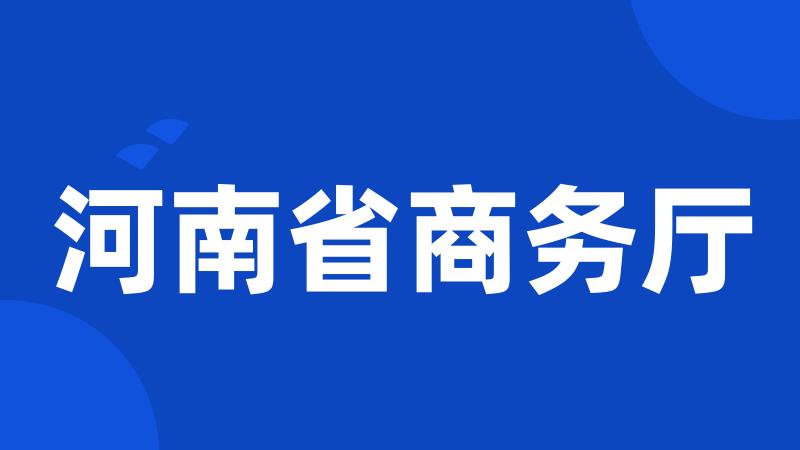 河南省商务厅